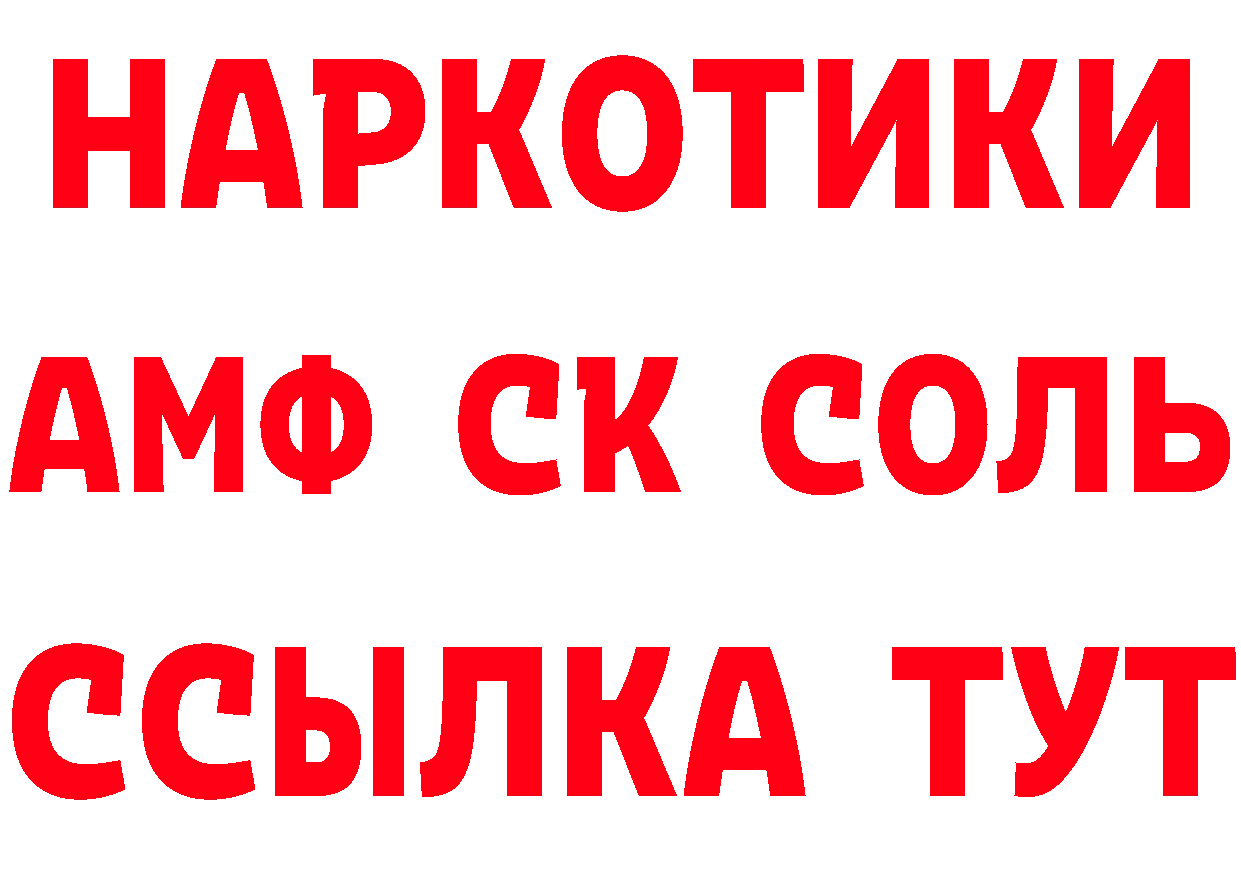 НАРКОТИКИ

АМФ СК СОЛЬ

ССЫЛКА ТУТ